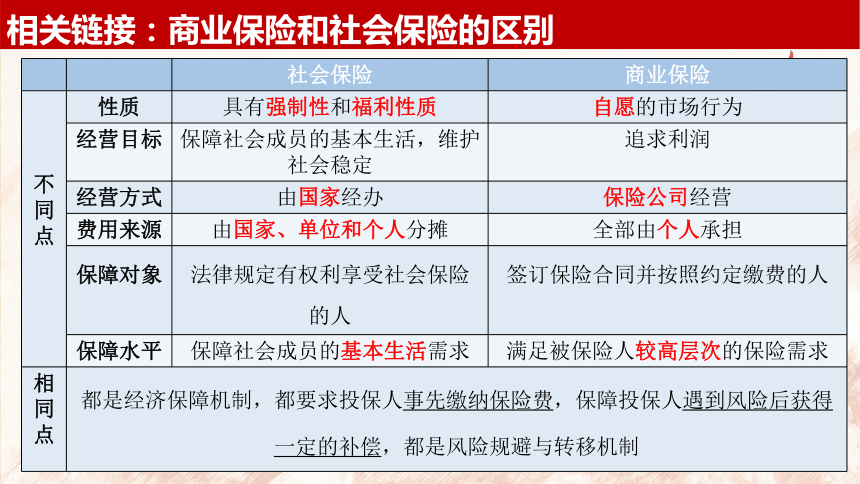 相关链接：商业保险和社会保险的区别

| | | 社会保险 | 商业保险 |
|---|---|---|---|
| 不同点 | 性质 | 具有强制性和福利性质 | 自愿的市场行为 |
| | 经营目标 | 保障社会成员的基本生活，维护社会稳定 | 追求利润 |
| | 经营方式 | 由国家经办 | 保险公司经营 |
| | 费用来源 | 由国家、单位和个人分摊 | 全部由个人承担 |
| | 保障对象 | 法律规定有权利享受社会保险的人 | 签订保险合同并按照约定缴费的人 |
| | 保障水平 | 保障社会成员的基本生活需求 | 满足被保险人较高层次的保险需求 |
| 相同点 | 都是经济保障机制，都要求投保人事先缴纳保险费，保障投保人遇到风险后获得一定的补偿，都是风险规避与转移机制 | | |